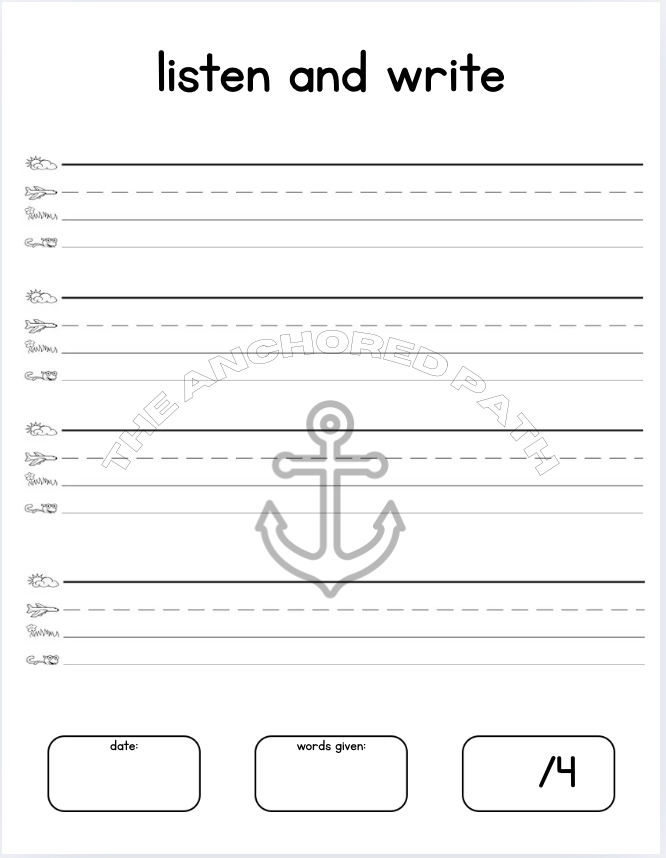 listen and write

THE ANCHORED PATH

date:

words given:

/4